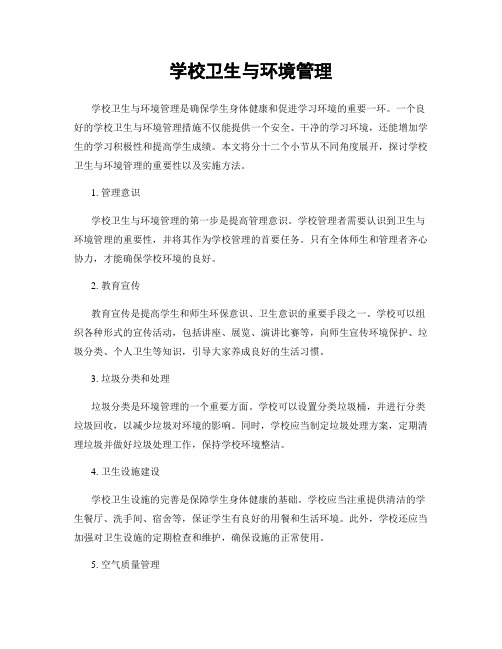 学校卫生与环境管理

学校卫生与环境管理是确保学生身体健康和促进学习环境的重要一环。一个良好的学校卫生与环境管理措施不仅能提供一个安全、干净的学习环境，还能增加学生的学习积极性和提高学生成绩。本文将分十二个小节从不同角度展开，探讨学校卫生与环境管理的重要性以及实施方法。

1. 管理意识

学校卫生与环境管理的第一步是提高管理意识。学校管理者需要认识到卫生与环境管理的重要性，并将其作为学校管理的首要任务。只有全体师生和管理者齐心协力，才能确保学校环境的良好。

2. 教育宣传

教育宣传是提高学生和师生环保意识、卫生意识的重要手段之一。学校可以组织各种形式的宣传活动，包括讲座、展览、演讲比赛等，向师生宣传环境保护、垃圾分类、个人卫生等知识，引导大家养成良好的生活习惯。

3. 垃圾分类和处理

垃圾分类是环境管理的一个重要方面。学校可以设置分类垃圾桶，并进行分类垃圾回收，以减少垃圾对环境的影响。同时，学校应当制定垃圾处理方案，定期清理垃圾并做好垃圾处理工作，保持学校环境整洁。

4. 卫生设施建设

学校卫生设施的完善是保障学生身体健康的基础。学校应当注重提供清洁的学生餐厅、洗手间、宿舍等，保证学生有良好的用餐和生活环境。此外，学校还应当加强对卫生设施的定期检查和维护，确保设施的正常使用。

5. 空气质量管理